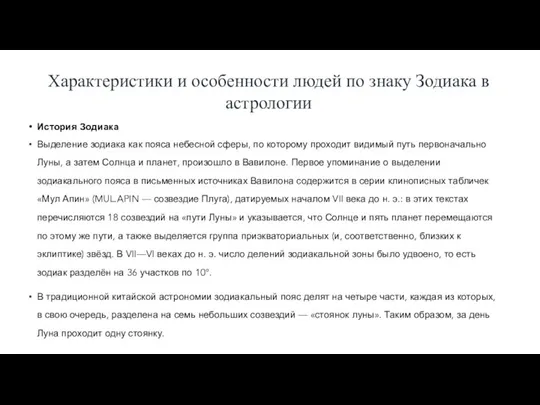 Характеристики и особенности людей по знаку Зодиака в астрологии

• История Зодиака

• Выделение зодиака как пояса небесной сферы, по которому проходит видимый путь первоначально Луны, а затем Солнца и планет, произошло в Вавилоне. Первое упоминание о выделении зодиакального пояса в письменных источниках Вавилона содержится в серии клинописных табличек «Мул Апин» (MUL.APIN — созвездие Плуга), датируемых началом VII века до н. э.: в этих текстах перечисляются 18 созвездий на «пути Луны» и указывается, что Солнце и пять планет перемещаются по этому же пути, а также выделяется группа приэкваториальных (и, соответственно, близких к эклиптике) звёзд. В VII—VI веках до н. э. число делений зодиакальной зоны было удвоено, то есть зодиак разделён на 36 участков по 10°.

• В традиционной китайской астрономии зодиакальный пояс делят на четыре части, каждая из которых, в свою очередь, разделена на семь небольших созвездий — «стоянок луны». Таким образом, за день Луна проходит одну стоянку.